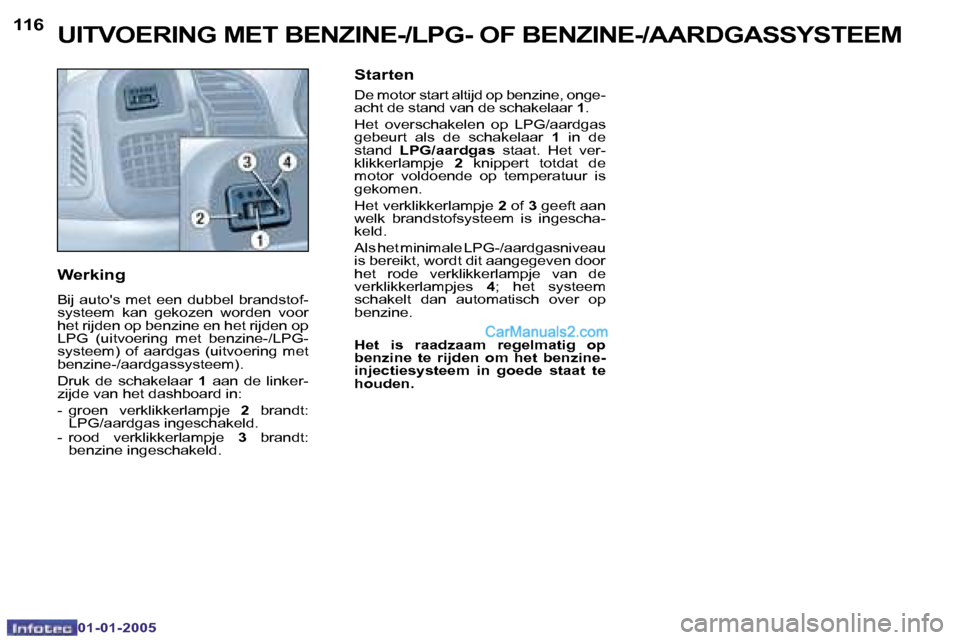 116

UITVOERING MET BENZINE-/LPG- OF BENZINE-/AARDGASSYSTEEM

3
4
2
1

Werking

Bij auto's met een dubbel brandstofsysteem kan gekozen worden voor het rijden op benzine en het rijden op LPG (uitvoering met benzine-/LPG-systeem) of aardgas (uitvoering met benzine-/aardgassysteem).

Druk de schakelaar 1 aan de linkerzijde van het dashboard in:

- groen verklikkerlampje 2 brandt: LPG/aardgas ingeschakeld.
- rood verklikkerlampje 3 brandt: benzine ingeschakeld.

Starten

De motor start altijd op benzine, ongeacht de stand van de schakelaar 1.

Het overschakelen op LPG/aardgas gebeurt als de schakelaar 1 in de stand LPG/aardgas staat. Het verklikkerlampje 2 knippert totdat de motor voldoende op temperatuur is gekomen.

Het verklikkerlampje 2 of 3 geeft aan welk brandstofsysteem is ingeschakeld.

Als het minimale LPG-/aardgasniveau is bereikt, wordt dit aangegeven door het rode verklikkerlampje van de verklikkerlampjes 4; het systeem schakelt dan automatisch over op benzine.

CarManuals2.com

Het is raadzaam regelmatig op benzine te rijden om het benzine-injectiesysteem in goede staat te houden.

Infotec 01-01-2005

carmanualsonline.info